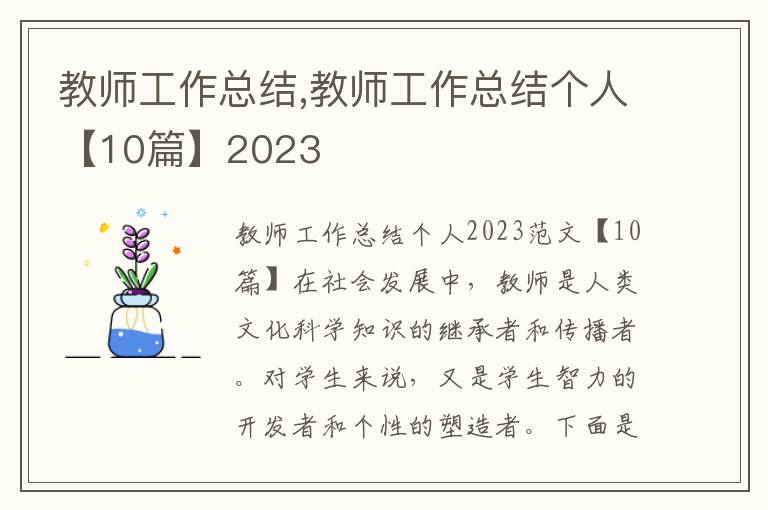 教师工作总结,教师工作总结个人【10篇】2023

教师工作总结个人2023范文【10篇】在社会发展中，教师是人类文化科学知识的继承者和传播者。对学生来说，又是学生智力的开发者和个性的塑造者。下面是